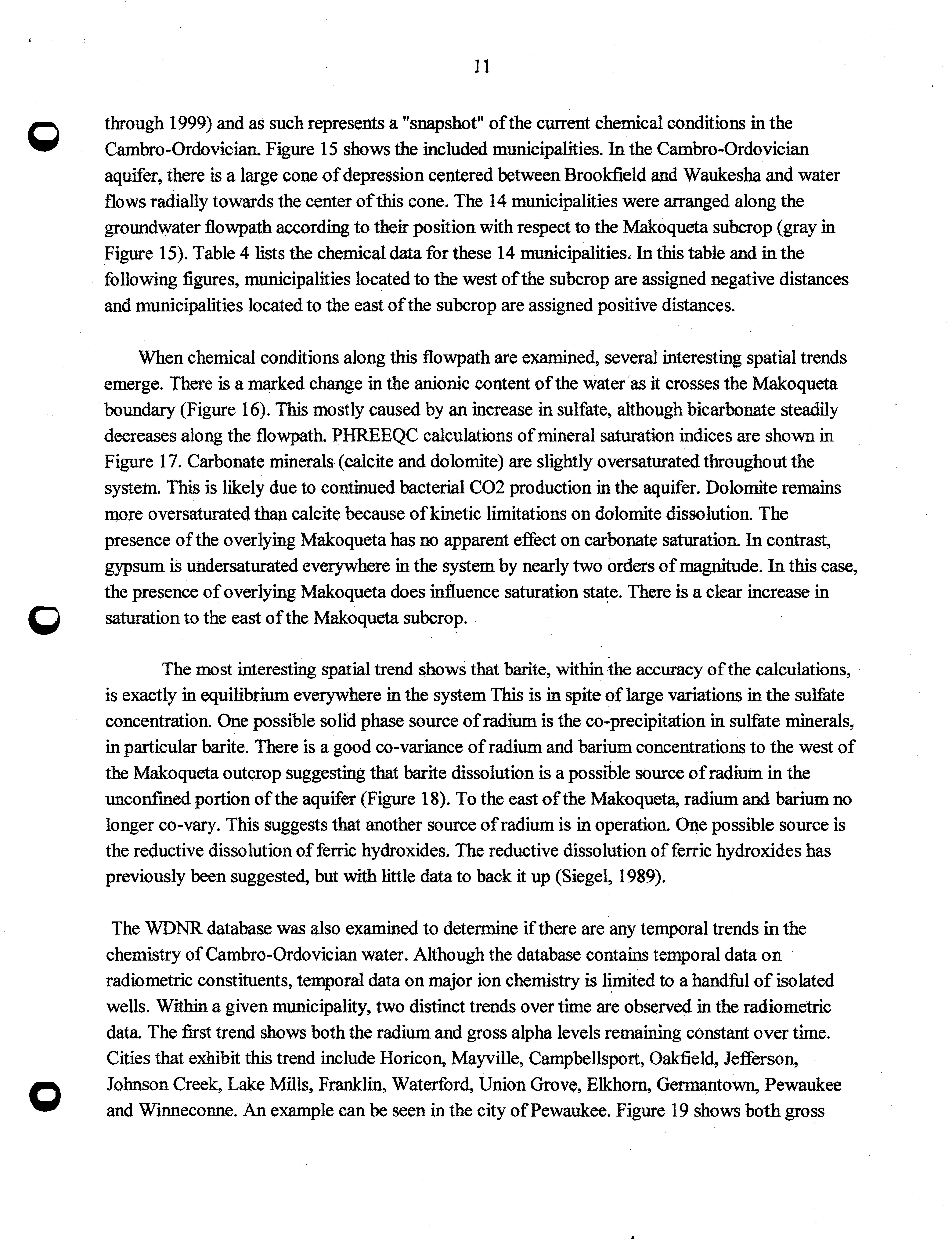 11

through 1999) and as such represents a "snapshot" of the current chemical conditions in the Cambro-Ordovician. Figure 15 shows the included municipalities. In the Cambro-Ordovician aquifer, there is a large cone of depression centered between Brookfield and Waukesha and water flows radially towards the center of this cone. The 14 municipalities were arranged along the groundwater flowpath according to their position with respect to the Makoqueta subcrop (gray in Figure 15). Table 4 lists the chemical data for these 14 municipalities. In this table and in the following figures, municipalities located to the west of the subcrop are assigned negative distances and municipalities located to the east of the subcrop are assigned positive distances.

When chemical conditions along this flowpath are examined, several interesting spatial trends emerge. There is a marked change in the anionic content of the water as it crosses the Makoqueta boundary (Figure 16). This mostly caused by an increase in sulfate, although bicarbonate steadily decreases along the flowpath. PHREEQC calculations of mineral saturation indices are shown in Figure 17. Carbonate minerals (calcite and dolomite) are slightly oversaturated throughout the system. This is likely due to continued bacterial CO2 production in the aquifer. Dolomite remains more oversaturated than calcite because of kinetic limitations on dolomite dissolution. The presence of the overlying Makoqueta has no apparent effect on carbonate saturation. In contrast, gypsum is undersaturated everywhere in the system by nearly two orders of magnitude. In this case, the presence of overlying Makoqueta does influence saturation state. There is a clear increase in saturation to the east of the Makoqueta subcrop.

The most interesting spatial trend shows that barite, within the accuracy of the calculations, is exactly in equilibrium everywhere in the system This is in spite of large variations in the sulfate concentration. One possible solid phase source of radium is the co-precipitation in sulfate minerals, in particular barite. There is a good co-variance of radium and barium concentrations to the west of the Makoqueta outcrop suggesting that barite dissolution is a possible source of radium in the unconfined portion of the aquifer (Figure 18). To the east of the Makoqueta, radium and barium no longer co-vary. This suggests that another source of radium is in operation. One possible source is the reductive dissolution of ferric hydroxides. The reductive dissolution of ferric hydroxides has previously been suggested, but with little data to back it up (Siegel, 1989).

The WDNR database was also examined to determine if there are any temporal trends in the chemistry of Cambro-Ordovician water. Although the database contains temporal data on radiometric constituents, temporal data on major ion chemistry is limited to a handful of isolated wells. Within a given municipality, two distinct trends over time are observed in the radiometric data. The first trend shows both the radium and gross alpha levels remaining constant over time. Cities that exhibit this trend include Horicon, Mayville, Campbellsport, Oakfield, Jefferson, Johnson Creek, Lake Mills, Franklin, Waterford, Union Grove, Elkhorn, Germantown, Pewaukee and Winneconne. An example can be seen in the city of Pewaukee. Figure 19 shows both gross